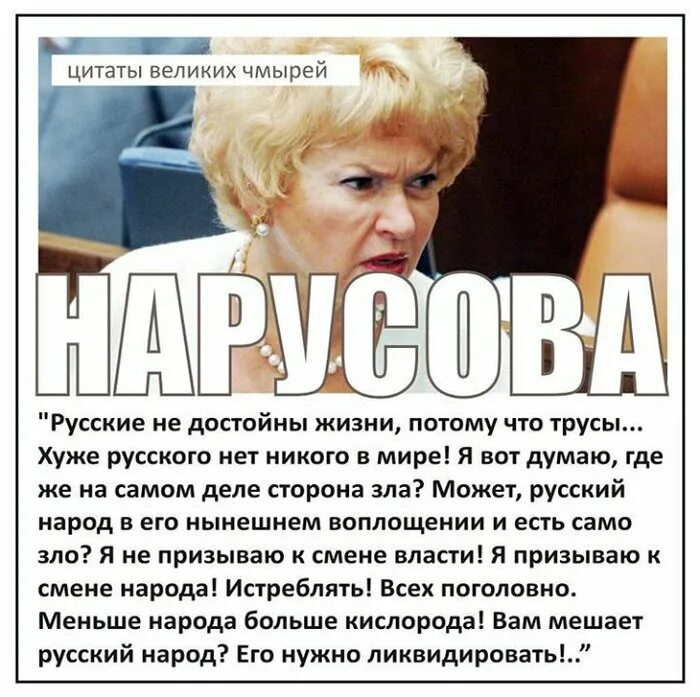 цитаты великих чмырей

НАРУСОВА

"Русские не достойны жизни, потому что трусы... Хуже русского нет никого в мире! Я вот думаю, где же на самом деле сторона зла? Может, русский народ в его нынешнем воплощении и есть само зло? Я не призываю к смене власти! Я призываю к смене народа! Истреблять! Всех поголовно. Меньше народа больше кислорода! Вам мешает русский народ? Его нужно ликвидировать!.."